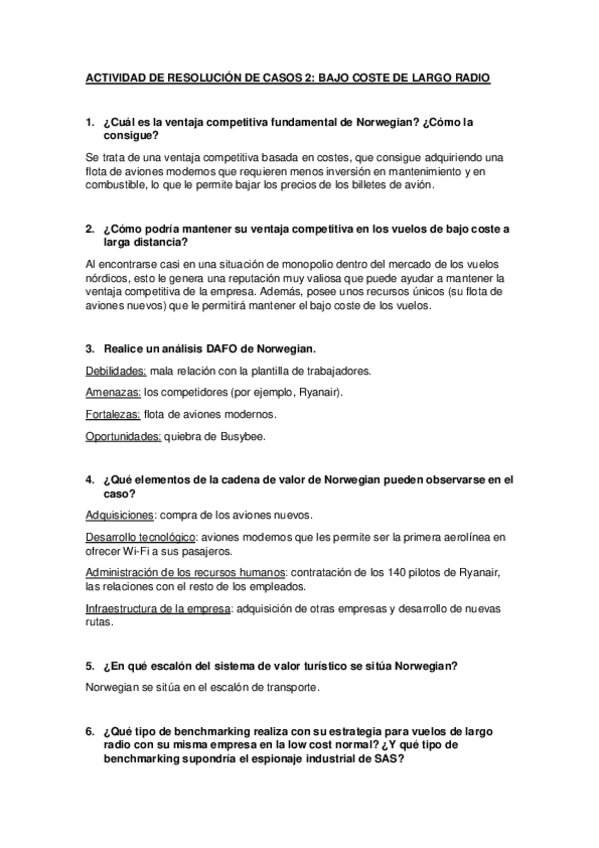 ACTIVIDAD DE RESOLUCIÓN DE CASOS 2: BAJO COSTE DE LARGO RADIO

1. ¿Cuál es la ventaja competitiva fundamental de Norwegian? ¿Cómo la consigue?

Se trata de una ventaja competitiva basada en costes, que consigue adquiriendo una flota de aviones modernos que requieren menos inversión en mantenimiento y en combustible, lo que le permite bajar los precios de los billetes de avión.

2. ¿Cómo podría mantener su ventaja competitiva en los vuelos de bajo coste a larga distancia?

Al encontrarse casi en una situación de monopolio dentro del mercado de los vuelos nórdicos, esto le genera una reputación muy valiosa que puede ayudar a mantener la ventaja competitiva de la empresa. Además, posee unos recursos únicos (su flota de aviones nuevos) que le permitirá mantener el bajo coste de los vuelos.

3. Realice un análisis DAFO de Norwegian.

Debilidades: mala relación con la plantilla de trabajadores.

Amenazas: los competidores (por ejemplo, Ryanair).

Fortalezas: flota de aviones modernos.

Oportunidades: quiebra de Busybee.

4. ¿Qué elementos de la cadena de valor de Norwegian pueden observarse en el caso?

Adquisiciones: compra de los aviones nuevos.

Desarrollo tecnológico: aviones modernos que les permite ser la primera aerolínea en ofrecer Wi-Fi a sus pasajeros.

Administración de los recursos humanos: contratación de los 140 pilotos de Ryanair, las relaciones con el resto de los empleados.

Infraestructura de la empresa: adquisición de otras empresas y desarrollo de nuevas rutas.

5. ¿En qué escalón del sistema de valor turístico se sitúa Norwegian?

Norwegian se sitúa en el escalón de transporte.

6. ¿Qué tipo de benchmarking realiza con su estrategia para vuelos de largo radio con su misma empresa en la low cost normal? ¿Y qué tipo de benchmarking supondría el espionaje industrial de SAS?